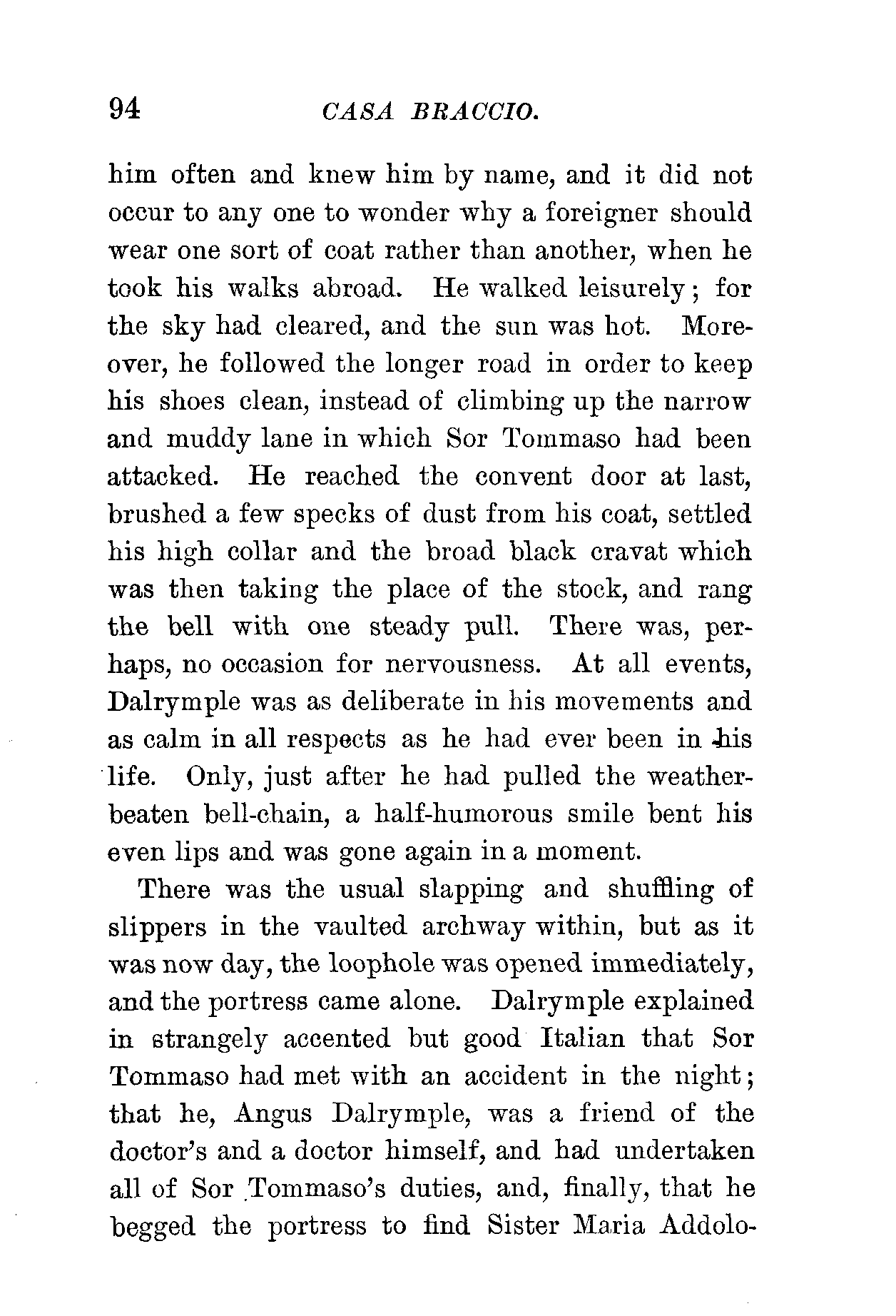 94 CASA BRACCIO.

him often and knew him by name, and it did not occur to any one to wonder why a foreigner should wear one sort of coat rather than another, when he took his walks abroad. He walked leisurely; for the sky had cleared, and the sun was hot. Moreover, he followed the longer road in order to keep his shoes clean, instead of climbing up the narrow and muddy lane in which Sor Tommaso had been attacked. He reached the convent door at last, brushed a few specks of dust from his coat, settled his high collar and the broad black cravat which was then taking the place of the stock, and rang the bell with one steady pull. There was, perhaps, no occasion for nervousness. At all events, Dalrymple was as deliberate in his movements and as calm in all respects as he had ever been in his life. Only, just after he had pulled the weather-beaten bell-chain, a half-humorous smile bent his even lips and was gone again in a moment.

There was the usual slapping and shuffling of slippers in the vaulted archway within, but as it was now day, the loophole was opened immediately, and the portress came alone. Dalrymple explained in strangely accented but good Italian that Sor Tommaso had met with an accident in the night; that he, Angus Dalrymple, was a friend of the doctor's and a doctor himself, and had undertaken all of Sor Tommaso's duties, and, finally, that he begged the portress to find Sister Maria Addolo-